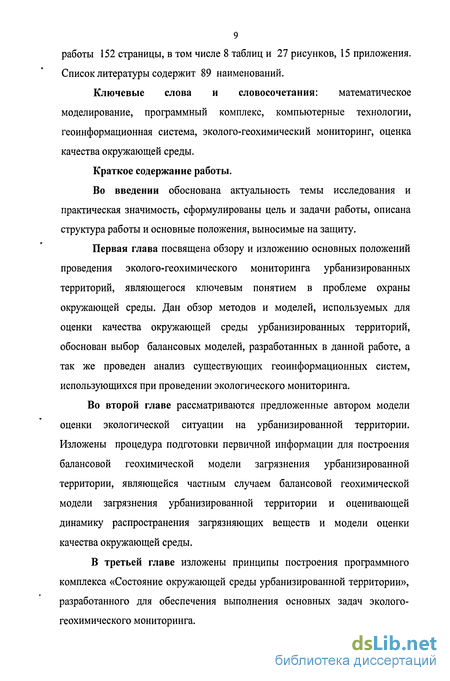 9

работы 152 страницы, в том числе 8 таблиц и 27 рисунков, 15 приложения. Список литературы содержит 89 наименований.

Ключевые слова и словосочетания: математическое моделирование, программный комплекс, компьютерные технологии, геоинформационная система, эколого-геохимический мониторинг, оценка качества окружающей среды.

Краткое содержание работы.

Во введении обоснована актуальность темы исследования и практическая значимость, сформулированы цель и задачи работы, описана структура работы и основные положения, выносимые на защиту.

Первая глава посвящена обзору и изложению основных положений проведения эколого-геохимического мониторинга урбанизированных территорий, являющегося ключевым понятием в проблеме охраны окружающей среды. Дан обзор методов и моделей, используемых для оценки качества окружающей среды урбанизированных территорий, обоснован выбор балансовых моделей, разработанных в данной работе, а так же проведен анализ существующих геоинформационных систем, использующихся при проведении экологического мониторинга.

Во второй главе рассматриваются предложенные автором модели оценки экологической ситуации на урбанизированной территории. Изложены процедура подготовки первичной информации для построения балансовой геохимической модели загрязнения урбанизированной территории, являющейся частным случаем балансовой геохимической модели загрязнения урбанизированной территории и оценивающей динамику распространения загрязняющих веществ и модели оценки качества окружающей среды.

В третьей главе изложены принципы построения программного комплекса «Состояние окружающей среды урбанизированной территории», разработанного для обеспечения выполнения основных задач эколого-геохимического мониторинга.

dsLib.net
библиотека диссертаций